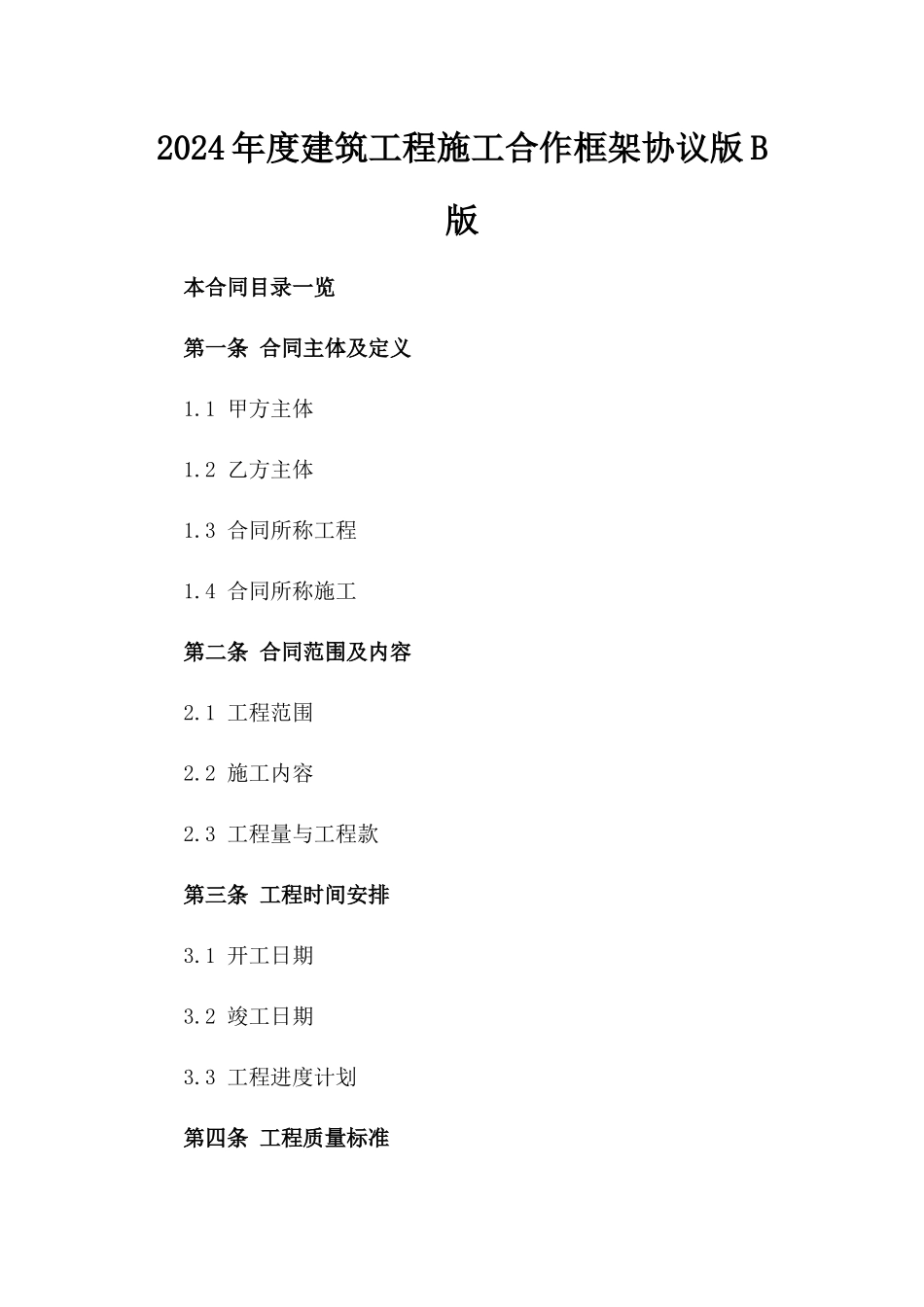 2024年度建筑工程施工合作框架协议版B版

本合同目录一览

第一条 合同主体及定义

1.1 甲方主体

1.2 乙方主体

1.3 合同所称工程

1.4 合同所称施工

第二条 合同范围及内容

2.1 工程范围

2.2 施工内容

2.3 工程量与工程款

第三条 工程时间安排

3.1 开工日期

3.2 竣工日期

3.3 工程进度计划

第四条 工程质量标准